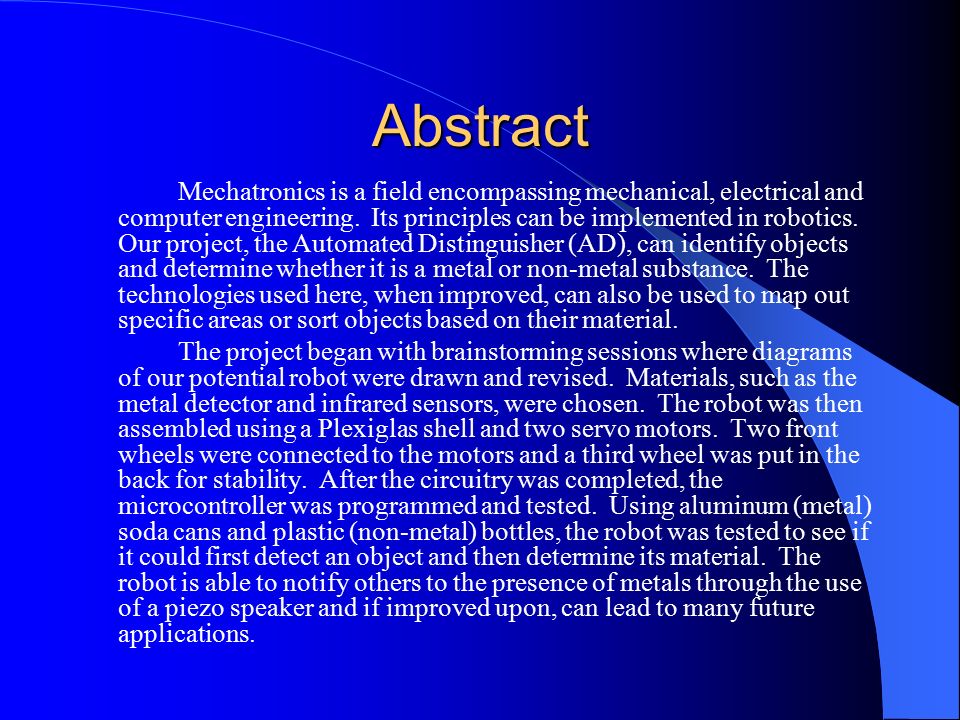 Abstract

Mechatronics is a field encompassing mechanical, electrical and computer engineering. Its principles can be implemented in robotics. Our project, the Automated Distinguisher (AD), can identify objects and determine whether it is a metal or non-metal substance. The technologies used here, when improved, can also be used to map out specific areas or sort objects based on their material.

The project began with brainstorming sessions where diagrams of our potential robot were drawn and revised. Materials, such as the metal detector and infrared sensors, were chosen. The robot was then assembled using a Plexiglas shell and two servo motors. Two front wheels were connected to the motors and a third wheel was put in the back for stability. After the circuitry was completed, the microcontroller was programmed and tested. Using aluminum (metal) soda cans and plastic (non-metal) bottles, the robot was tested to see if it could first detect an object and then determine its material. The robot is able to notify others to the presence of metals through the use of a piezo speaker and if improved upon, can lead to many future applications.